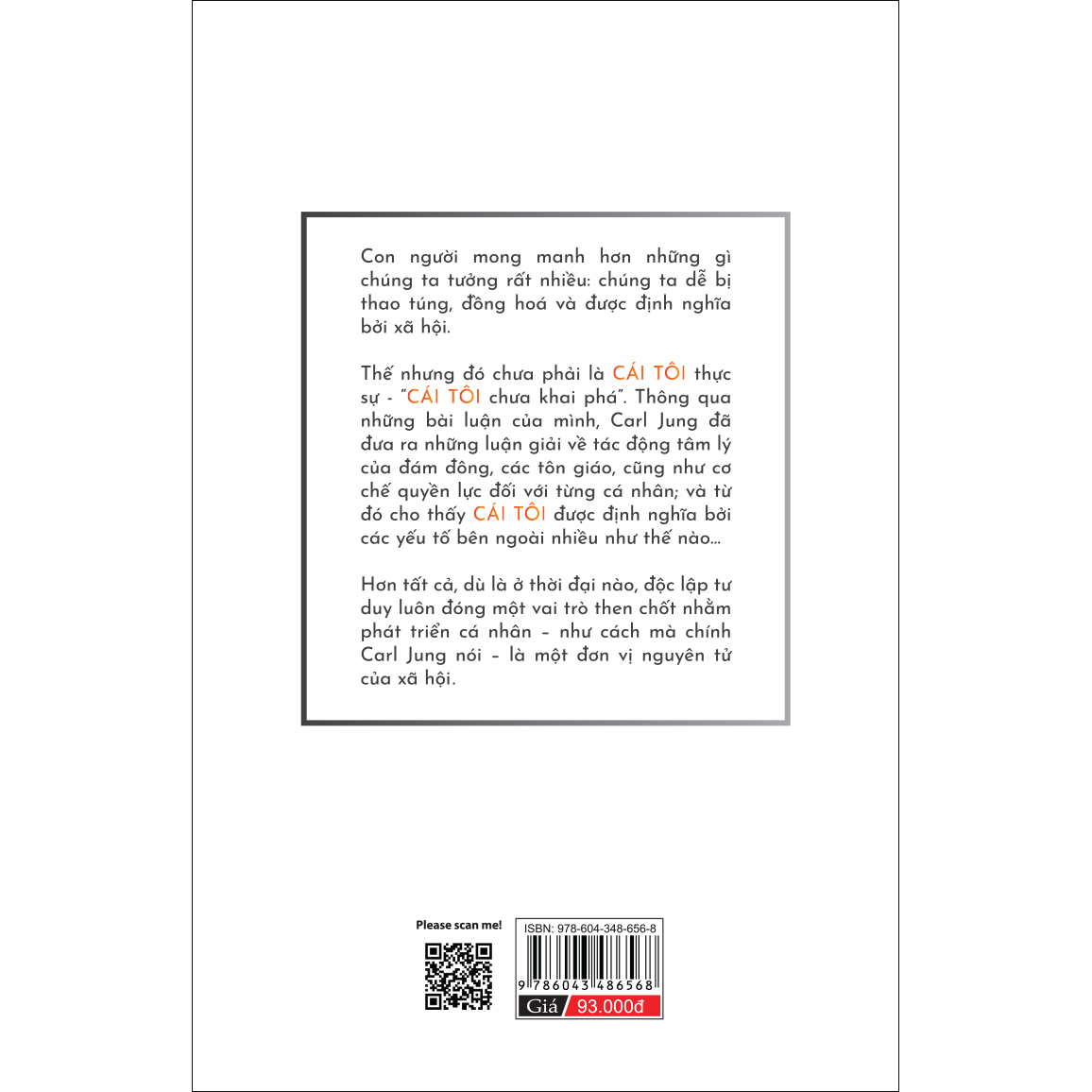 Con người mong manh hơn những gì chúng ta tưởng rất nhiều: chúng ta dễ bị thao túng, đồng hoá và được định nghĩa bởi xã hội.

Thế nhưng đó chưa phải là CÁI TÔI thực sự - "CÁI TÔI chưa khai phá". Thông qua những bài luận của mình, Carl Jung đã đưa ra những luận giải về tác động tâm lý của đám đông, các tôn giáo, cũng như cơ chế quyền lực đối với từng cá nhân; và từ đó cho thấy CÁI TÔI được định nghĩa bởi các yếu tố bên ngoài nhiều như thế nào...

Hơn tất cả, dù là ở thời đại nào, độc lập tư duy luôn đóng một vai trò then chốt nhằm phát triển cá nhân – như cách mà chính Carl Jung nói – là một đơn vị nguyên tử của xã hội.

Please scan me!

ISBN: 978-604-348-656-8

9 786043 486568

Giá 93.000đ